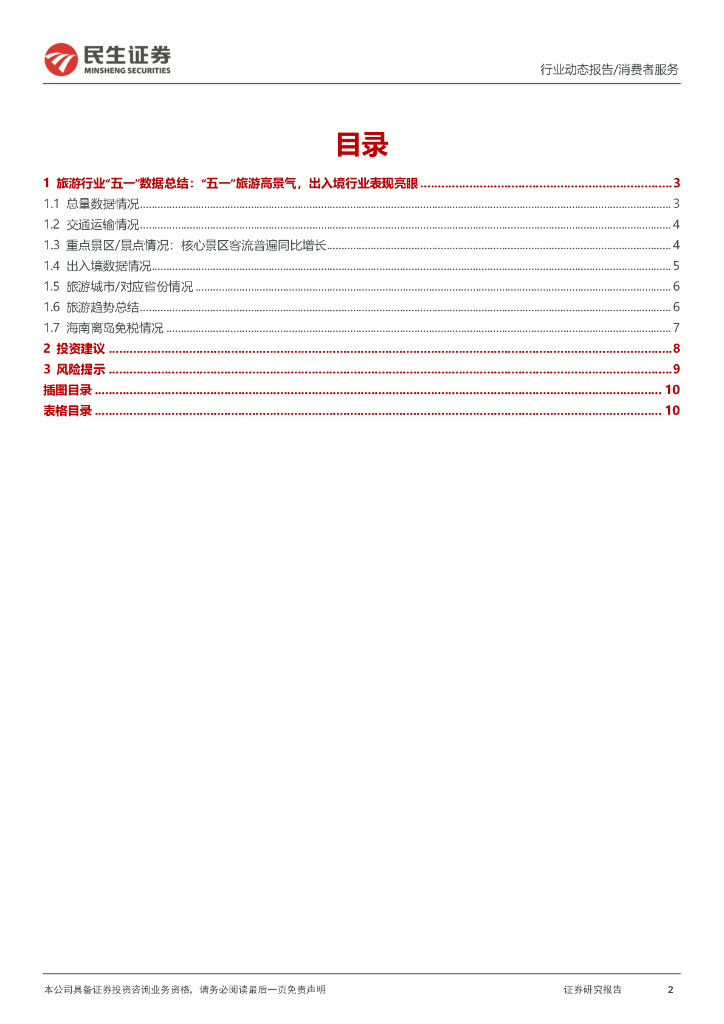 民生证券
MINSHENG SECURITIES

行业动态报告/消费者服务

目录

1 旅游行业"五一"数据总结："五一"旅游高景气，出入境行业表现亮眼 ........ 3
1.1 总量数据情况 ........ 3
1.2 交通运输情况 ........ 4
1.3 重点景区/景点情况：核心景区客流普遍同比增长 ........ 4
1.4 出入境数据情况 ........ 5
1.5 旅游城市/对应省份情况 ........ 6
1.6 旅游趋势总结 ........ 6
1.7 海南离岛免税情况 ........ 7
2 投资建议 ........ 8
3 风险提示 ........ 9
插图目录 ........ 10
表格目录 ........ 10

本公司具备证券投资咨询业务资格，请务必阅读最后一页免责声明

证券研究报告

2